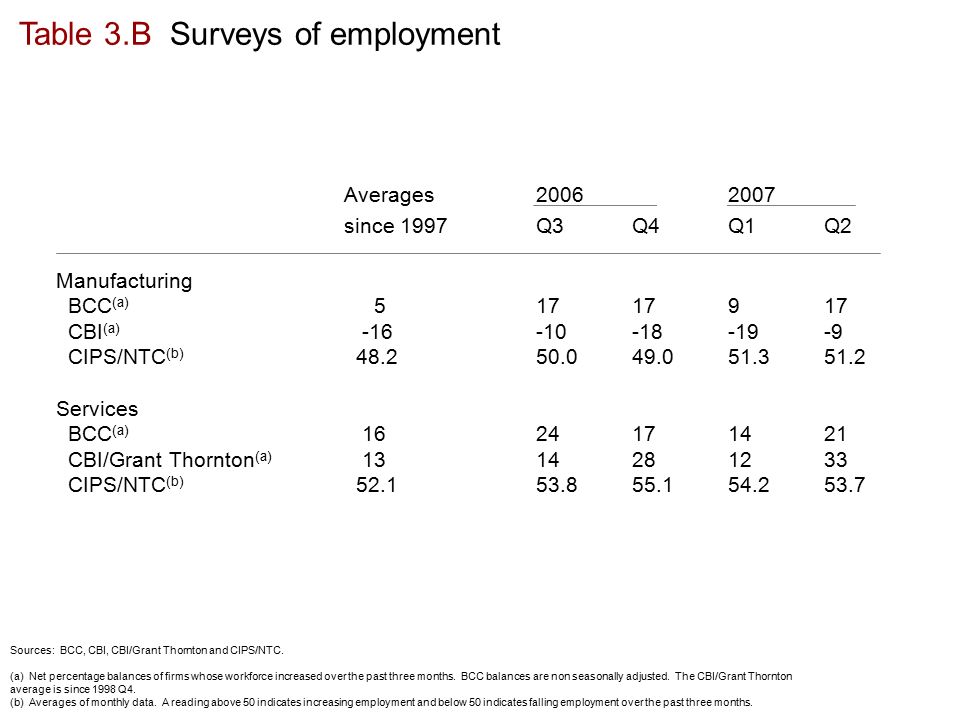 Table 3.B Surveys of employment

| | Averages since 1997 | 2006 Q3 | 2006 Q4 | 2007 Q1 | 2007 Q2 |
|---|---|---|---|---|---|
| Manufacturing | | | | | |
| BCC$^{(a)}$ | 5 | 17 | 17 | 9 | 17 |
| CBI$^{(a)}$ | -16 | -10 | -18 | -19 | -9 |
| CIPS/NTC$^{(b)}$ | 48.2 | 50.0 | 49.0 | 51.3 | 51.2 |
| Services | | | | | |
| BCC$^{(a)}$ | 16 | 24 | 17 | 14 | 21 |
| CBI/Grant Thornton$^{(a)}$ | 13 | 14 | 28 | 12 | 33 |
| CIPS/NTC$^{(b)}$ | 52.1 | 53.8 | 55.1 | 54.2 | 53.7 |

Sources: BCC, CBI, CBI/Grant Thornton and CIPS/NTC.

(a) Net percentage balances of firms whose workforce increased over the past three months. BCC balances are non seasonally adjusted. The CBI/Grant Thornton average is since 1998 Q4.
(b) Averages of monthly data. A reading above 50 indicates increasing employment and below 50 indicates falling employment over the past three months.